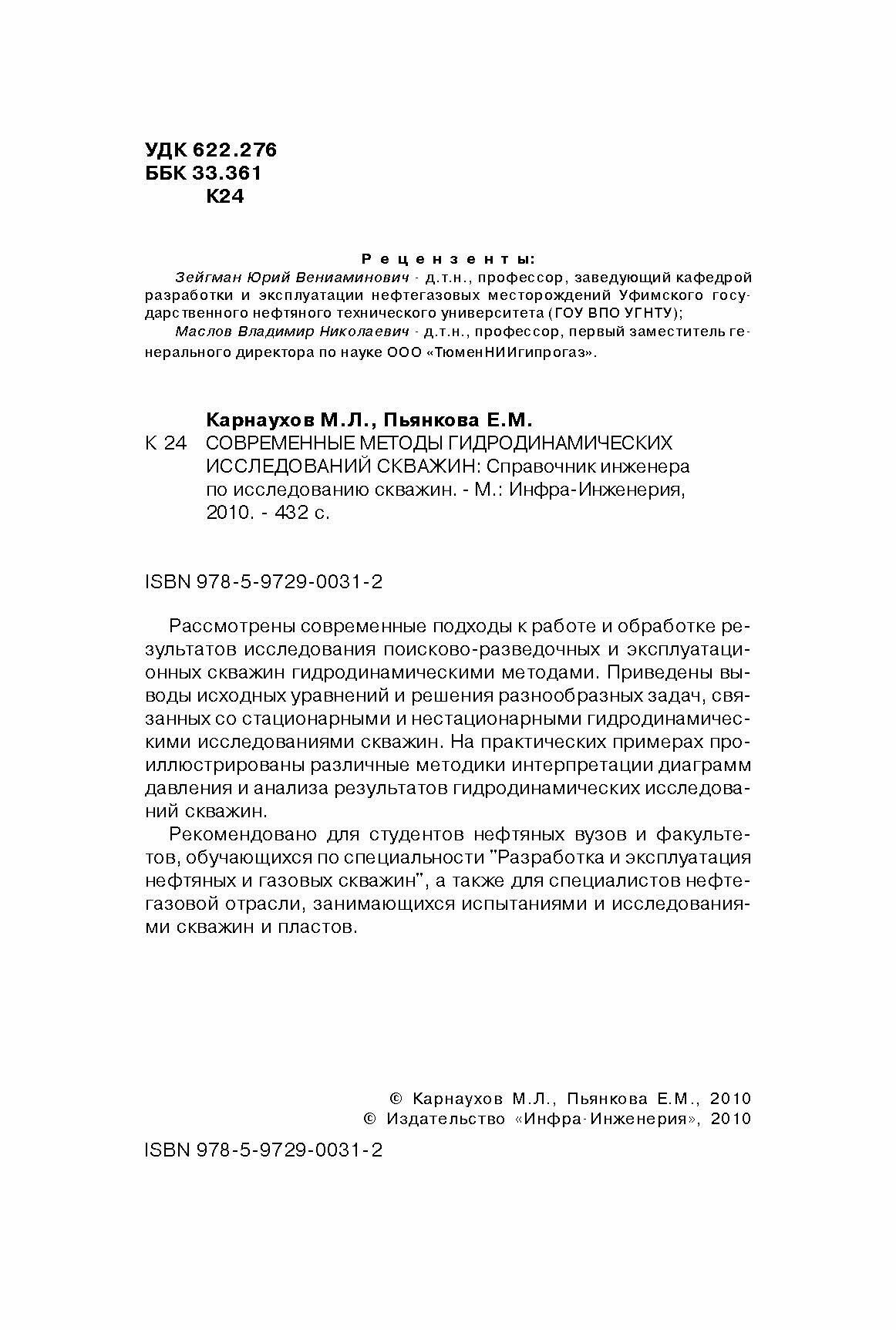 УДК 622.276
ББК 33.361
К24

Рецензенты:
Зейгман Юрий Вениаминович - д.т.н., профессор, заведующий кафедрой разработки и эксплуатации нефтегазовых месторождений Уфимского государственного нефтяного технического университета (ГОУ ВПО УГНТУ);
Маслов Владимир Николаевич - д.т.н., профессор, первый заместитель генерального директора по науке ООО «ТюменНИИгипрогаз».

Карнаухов М.Л., Пьянкова Е.М.
К 24 СОВРЕМЕННЫЕ МЕТОДЫ ГИДРОДИНАМИЧЕСКИХ ИССЛЕДОВАНИЙ СКВАЖИН: Справочник инженера по исследованию скважин. - М.: Инфра-Инженерия, 2010. - 432 с.

ISBN 978-5-9729-0031-2

Рассмотрены современные подходы к работе и обработке результатов исследования поисково-разведочных и эксплуатационных скважин гидродинамическими методами. Приведены выводы исходных уравнений и решения разнообразных задач, связанных со стационарными и нестационарными гидродинамическими исследованиями скважин. На практических примерах проиллюстрированы различные методики интерпретации диаграмм давления и анализа результатов гидродинамических исследований скважин.

Рекомендовано для студентов нефтяных вузов и факультетов, обучающихся по специальности "Разработка и эксплуатация нефтяных и газовых скважин", а также для специалистов нефтегазовой отрасли, занимающихся испытаниями и исследованиями скважин и пластов.

© Карнаухов М.Л., Пьянкова Е.М., 2010
© Издательство «Инфра-Инженерия», 2010

ISBN 978-5-9729-0031-2